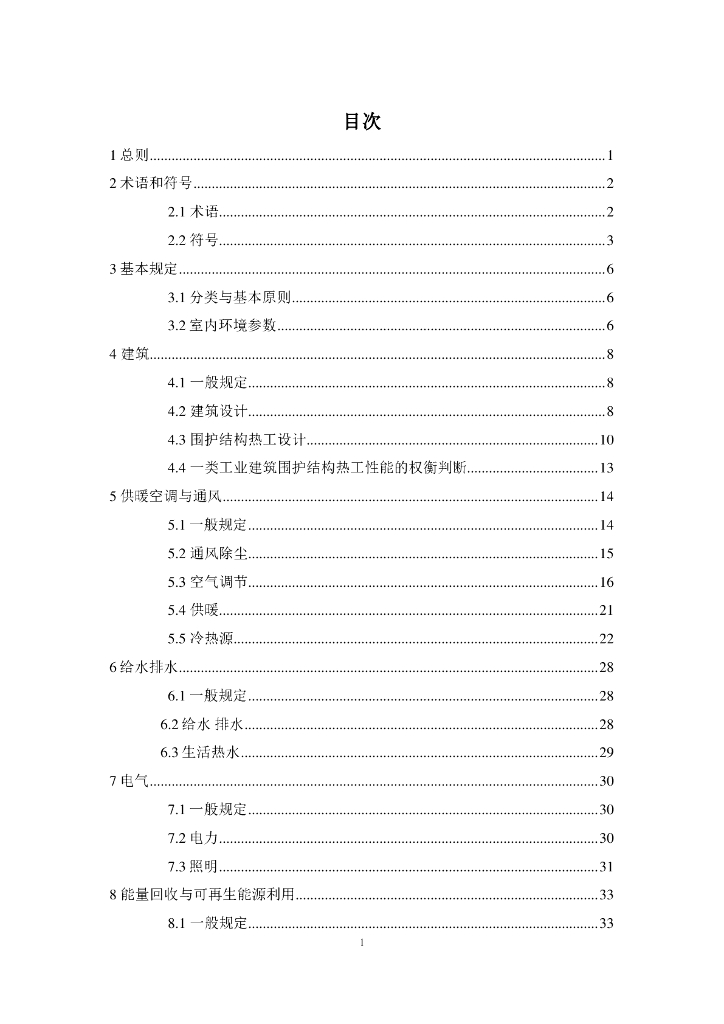 目次

1总则 1

2术语和符号 2

2.1术语 2

2.2符号 3

3基本规定 6

3.1分类与基本原则 6

3.2室内环境参数 6

4建筑 8

4.1一般规定 8

4.2建筑设计 8

4.3围护结构热工设计 10

4.4一类工业建筑围护结构热工性能的权衡判断 13

5供暖空调与通风 14

5.1一般规定 14

5.2通风除尘 15

5.3空气调节 16

5.4供暖 21

5.5冷热源 22

6给水排水 28

6.1一般规定 28

6.2给水 排水 28

6.3生活热水 29

7电气 30

7.1一般规定 30

7.2电力 30

7.3照明 31

8能量回收与可再生能源利用 33

8.1一般规定 33

1